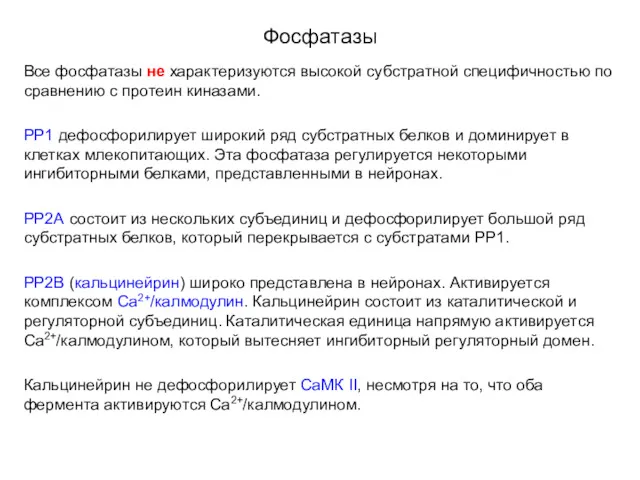 Фосфатазы

Все фосфатазы не характеризуются высокой субстратной специфичностью по сравнению с протеин киназами.

PP1 дефосфорилирует широкий ряд субстратных белков и доминирует в клетках млекопитающих. Эта фосфатаза регулируется некоторыми ингибиторными белками, представленными в нейронах.

PP2A состоит из нескольких субъединиц и дефосфорилирует большой ряд субстратных белков, который перекрывается с субстратами PP1.

PP2B (кальцинейрин) широко представлена в нейронах. Активируется комплексом $Ca^{2+}$/калмодулин. Кальцинейрин состоит из каталитической и регуляторной субъединиц. Каталитическая единица напрямую активируется $Ca^{2+}$/калмодулином, который вытесняет ингибиторный регуляторный домен.

Кальцинейрин не дефосфорилирует CaMK II, несмотря на то, что оба фермента активируются $Ca^{2+}$/калмодулином.